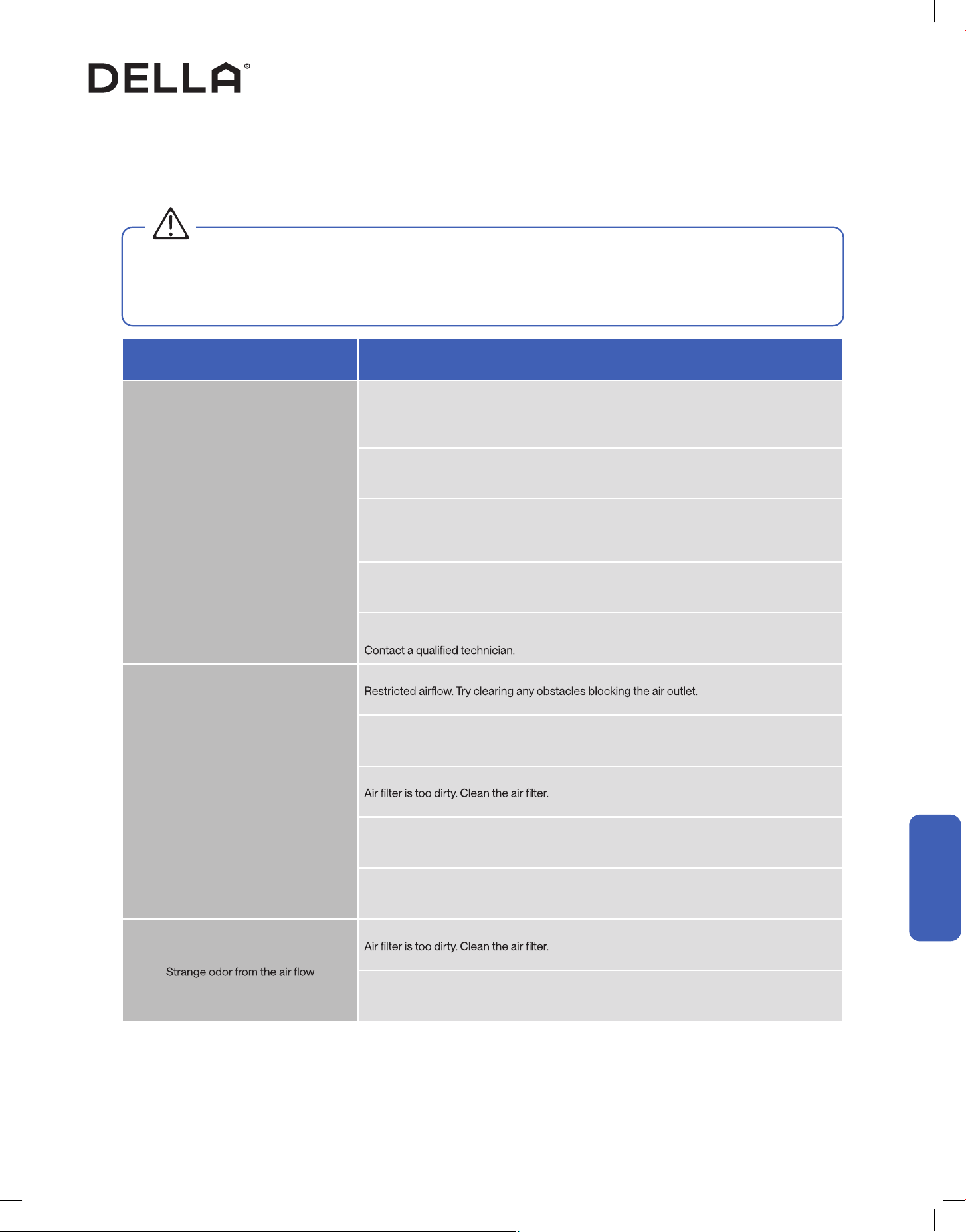 DELLA®

| | |
|---|---|
| | |
| | |
| | |
| | |
| | Contact a qualified technician. |
| | Restricted airflow. Try clearing any obstacles blocking the air outlet. |
| | |
| | Air filter is too dirty. Clean the air filter. |
| | |
| | |
| Strange odor from the air flow | Air filter is too dirty. Clean the air filter. |
| | |